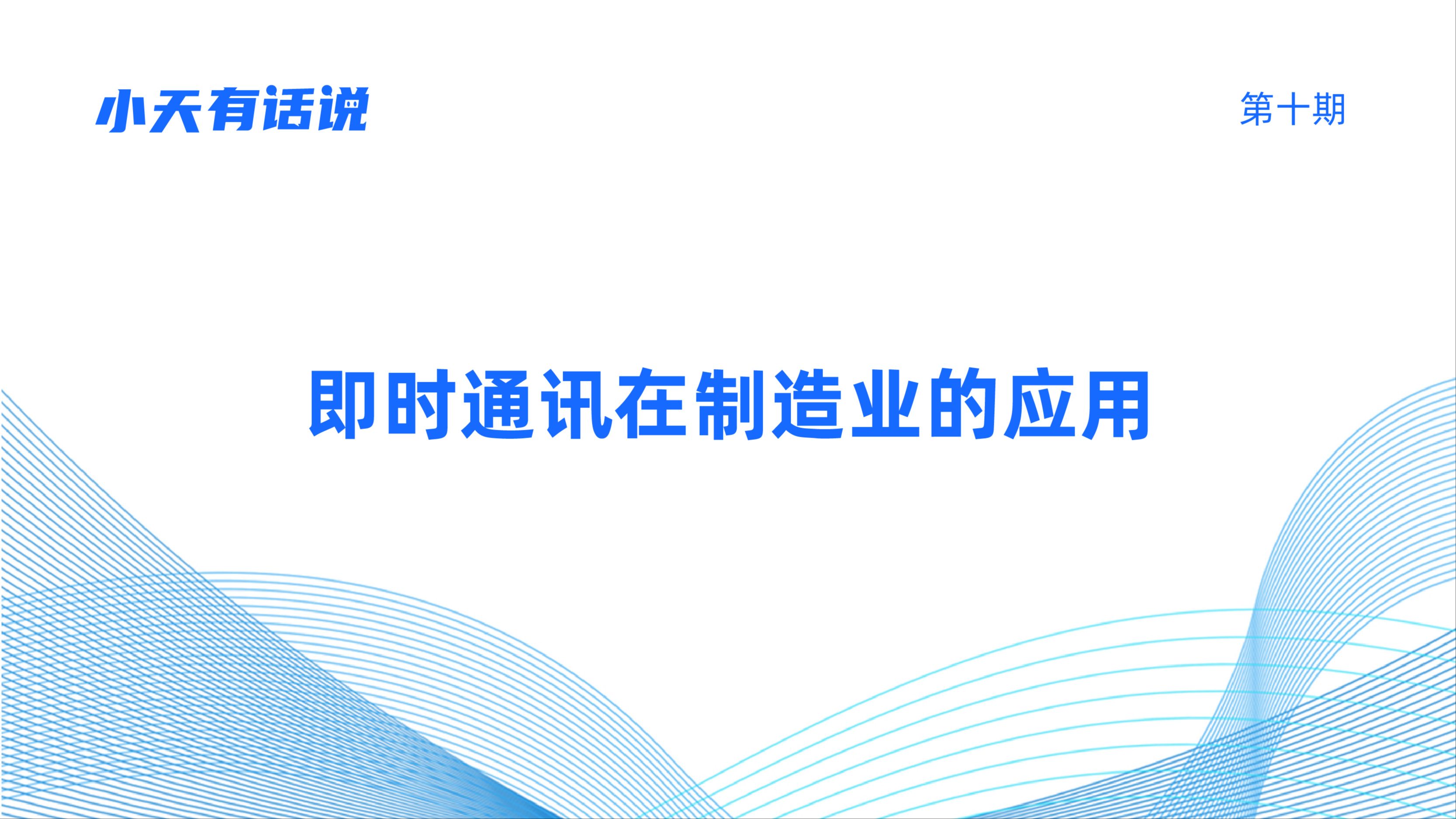 小天有话说

第十期

即时通讯在制造业的应用